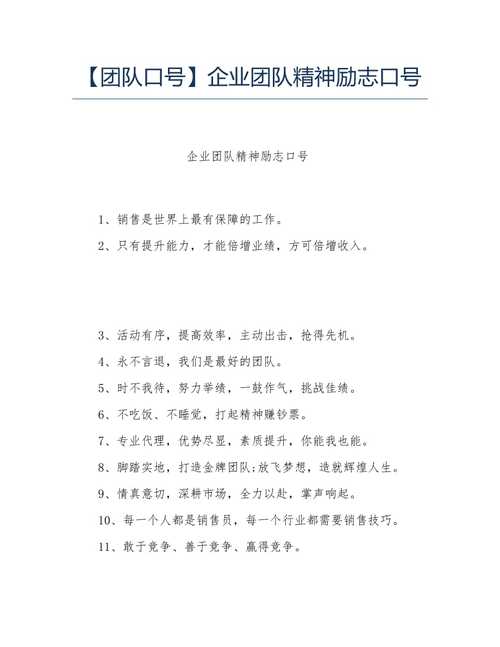 【团队口号】企业团队精神励志口号

企业团队精神励志口号

1、销售是世界上最有保障的工作。

2、只有提升能力，才能倍增业绩，方可倍增收入。

3、活动有序，提高效率，主动出击，抢得先机。

4、永不言退，我们是最好的团队。

5、时不我待，努力举绩，一鼓作气，挑战佳绩。

6、不吃饭、不睡觉，打起精神赚钞票。

7、专业代理，优势尽显，素质提升，你能我也能。

8、脚踏实地，打造金牌团队;放飞梦想，造就辉煌人生。

9、情真意切，深耕市场，全力以赴，掌声响起。

10、每一个人都是销售员，每一个行业都需要销售技巧。

11、敢于竞争、善于竞争、赢得竞争。